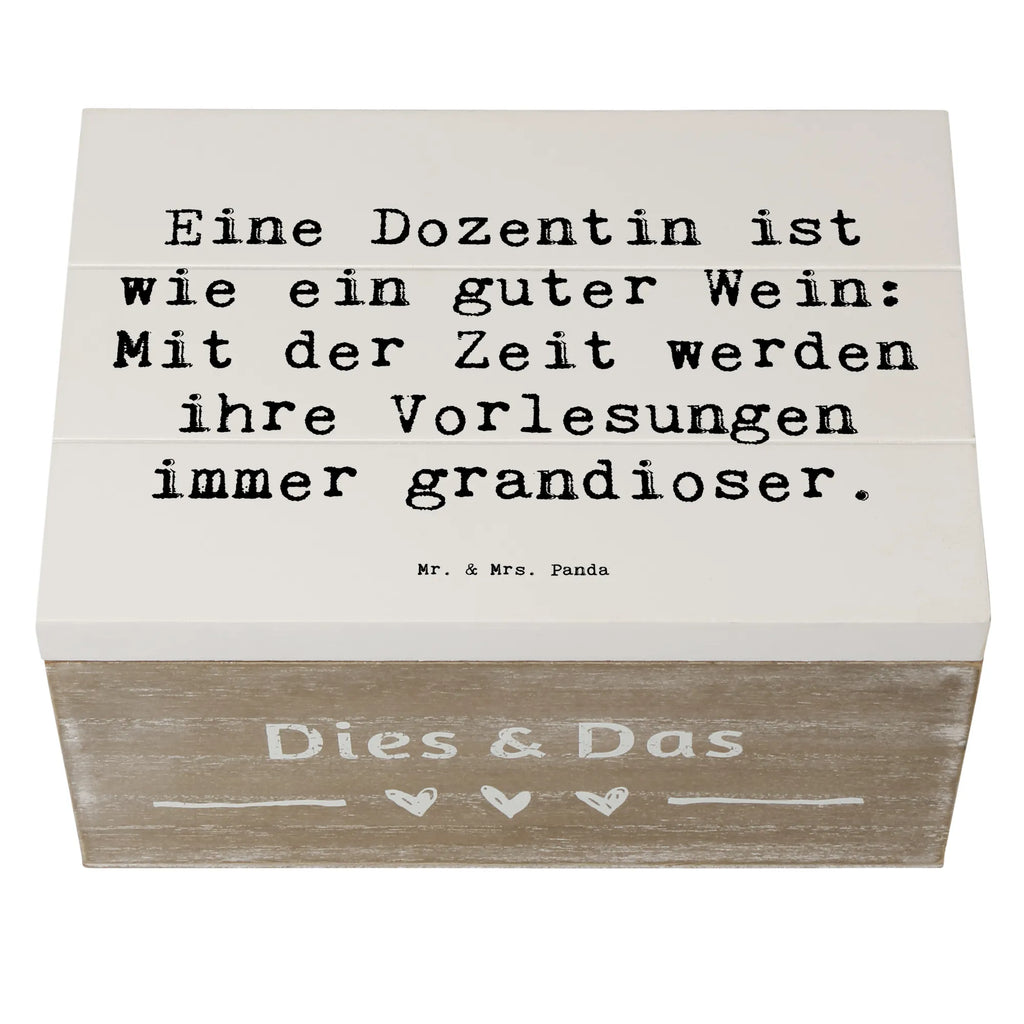 Eine Dozentin ist wie ein guter Wein: Mit der Zeit werden ihre Vorlesungen immer grandioser.

Mr. & Mrs. Panda

Dies & Das